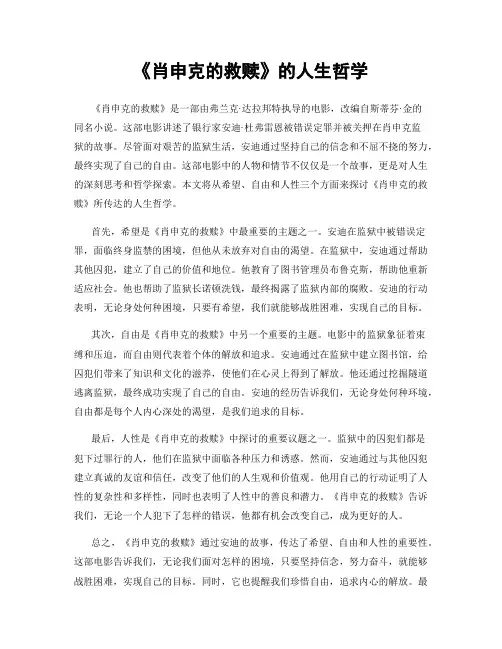 《肖申克的救赎》的人生哲学

《肖申克的救赎》是一部由弗兰克·达拉邦特执导的电影，改编自斯蒂芬·金的同名小说。这部电影讲述了银行家安迪·杜弗雷恩被错误定罪并被关押在肖申克监狱的故事。尽管面对艰苦的监狱生活，安迪通过坚持自己的信念和不屈不挠的努力，最终实现了自己的自由。这部电影中的人物和情节不仅仅是一个故事，更是对人生的深刻思考和哲学探索。本文将从希望、自由和人性三个方面来探讨《肖申克的救赎》所传达的人生哲学。

首先，希望是《肖申克的救赎》中最重要的主题之一。安迪在监狱中被错误定罪，面临终身监禁的困境，但他从未放弃对自由的渴望。在监狱中，安迪通过帮助其他囚犯，建立了自己的价值和地位。他教育了图书管理员布鲁克斯，帮助他重新适应社会。他也帮助了监狱长诺顿洗钱，最终揭露了监狱内部的腐败。安迪的行动表明，无论身处何种困境，只要有希望，我们就能够战胜困难，实现自己的目标。

其次，自由是《肖申克的救赎》中另一个重要的主题。电影中的监狱象征着束缚和压迫，而自由则代表着个体的解放和追求。安迪通过在监狱中建立图书馆，给囚犯们带来了知识和文化的滋养，使他们在心灵上得到了解放。他还通过挖掘隧道逃离监狱，最终成功实现了自己的自由。安迪的经历告诉我们，无论身处何种环境，自由都是每个人内心深处的渴望，是我们追求的目标。

最后，人性是《肖申克的救赎》中探讨的重要议题之一。监狱中的囚犯们都是犯下过罪行的人，他们在监狱中面临各种压力和诱惑。然而，安迪通过与其他囚犯建立真诚的友谊和信任，改变了他们的人生观和价值观。他用自己的行动证明了人性的复杂性和多样性，同时也表明了人性中的善良和潜力。《肖申克的救赎》告诉我们，无论一个人犯下了怎样的错误，他都有机会改变自己，成为更好的人。

总之，《肖申克的救赎》通过安迪的故事，传达了希望、自由和人性的重要性。这部电影告诉我们，无论我们面对怎样的困境，只要坚持信念，努力奋斗，就能够战胜困难，实现自己的目标。同时，它也提醒我们珍惜自由，追求内心的解放。最